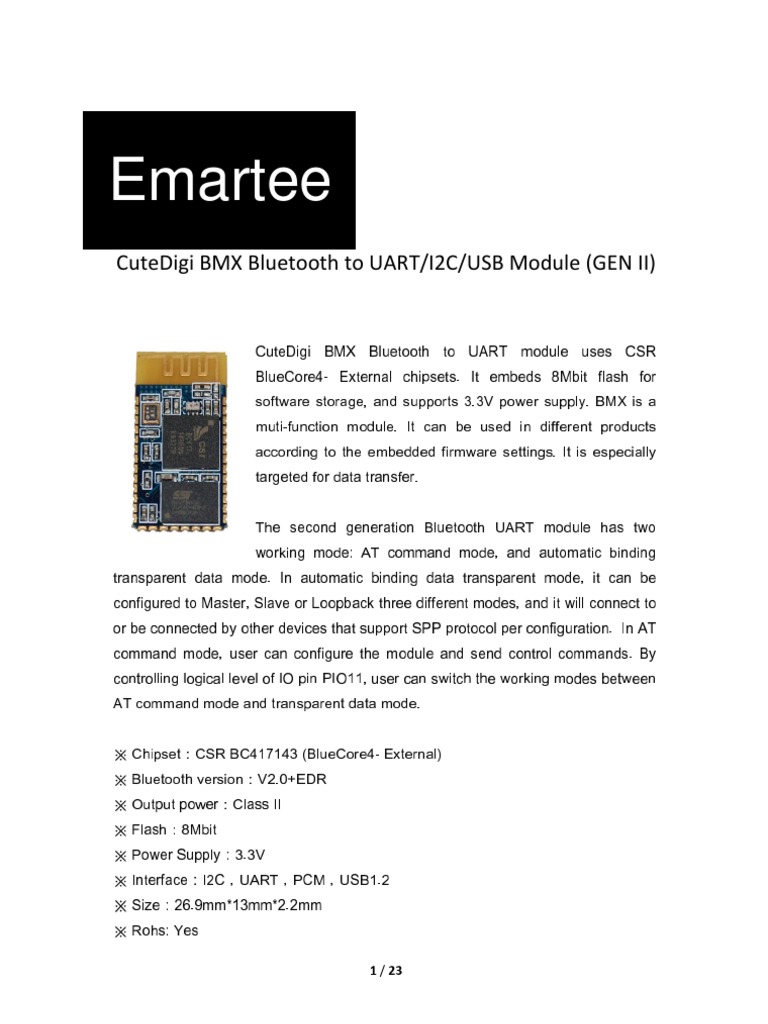 Emartee

CuteDigi BMX Bluetooth to UART/I2C/USB Module (GEN II)

CuteDigi BMX Bluetooth to UART module uses CSR BlueCore4- External chipsets. It embeds 8Mbit flash for software storage, and supports 3.3V power supply. BMX is a muti-function module. It can be used in different products according to the embedded firmware settings. It is especially targeted for data transfer.

The second generation Bluetooth UART module has two working mode: AT command mode, and automatic binding transparent data mode. In automatic binding data transparent mode, it can be configured to Master, Slave or Loopback three different modes, and it will connect to or be connected by other devices that support SPP protocol per configuration. In AT command mode, user can configure the module and send control commands. By controlling logical level of IO pin PIO11, user can switch the working modes between AT command mode and transparent data mode.

※ Chipset : CSR BC417143 (BlueCore4- External)
※ Bluetooth version : V2.0+EDR
※ Output power : Class II
※ Flash : 8Mbit
※ Power Supply : 3.3V
※ Interface : I2C , UART , PCM , USB1.2
※ Size : 26.9mm*13mm*2.2mm
※ Rohs: Yes

1 / 23